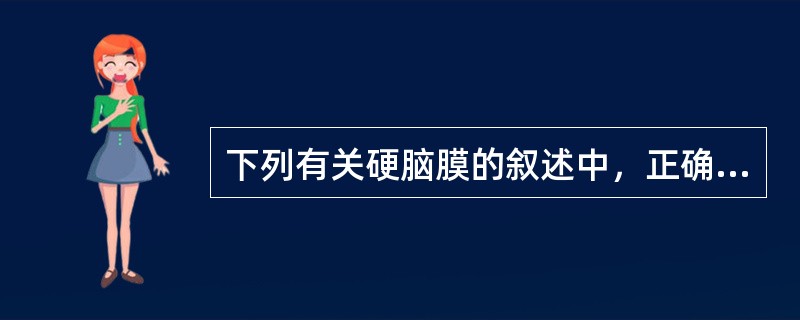 下列有关硬脑膜的叙述中，正确...